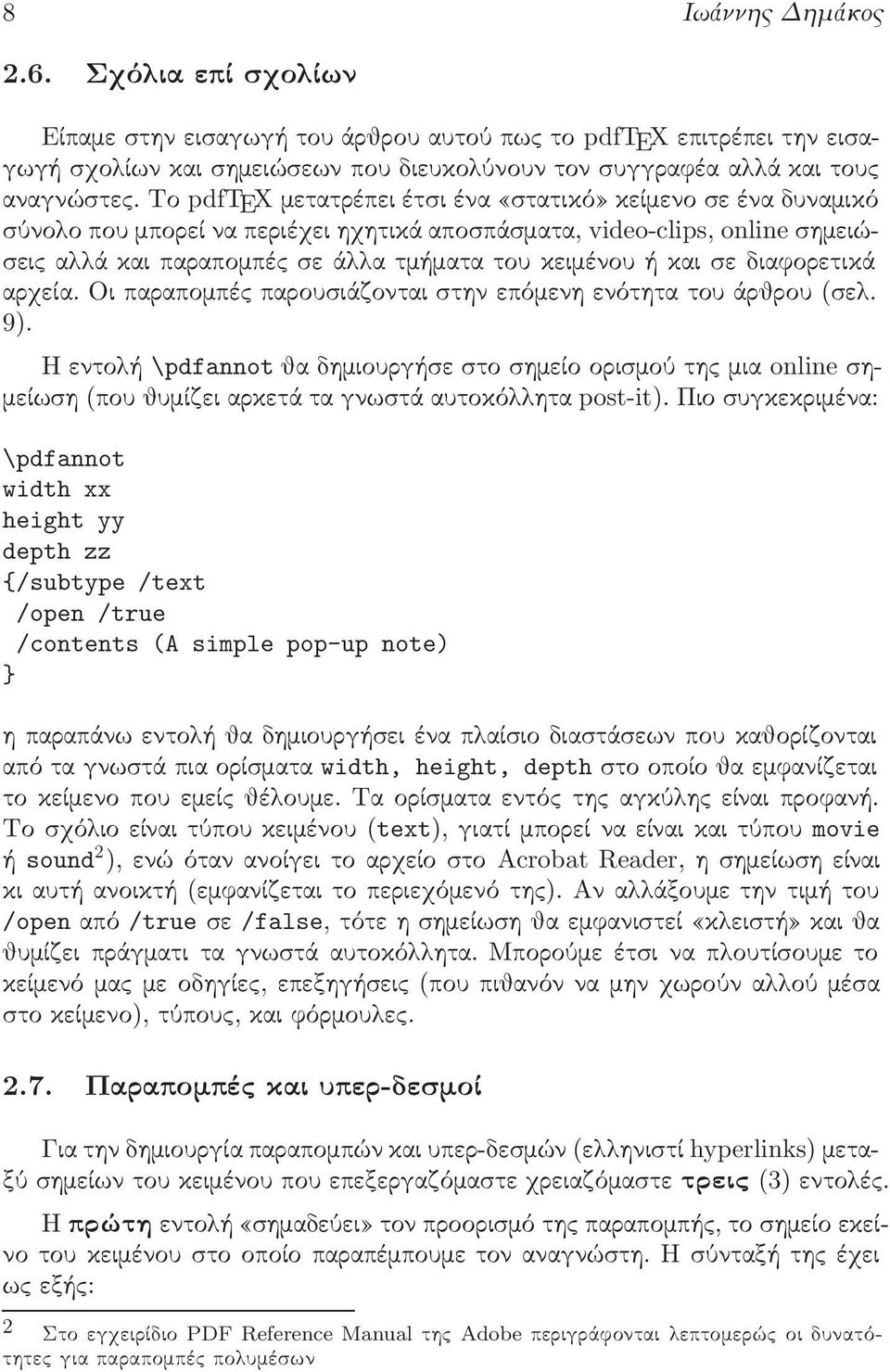 8 Ιωάννης Δημάκος

2.6. Σχόλια επί σχολίων

Είπαμε στην εισαγωγή του άρθρου αυτού πως το pdfTEX επιτρέπει την εισαγωγή σχολίων και σημειώσεων που διευκολύνουν τον συγγραφέα αλλά και τους αναγνώστες. Το pdfTEX μετατρέπει έτσι ένα «στατικό» κείμενο σε ένα δυναμικό σύνολο που μπορεί να περιέχει ηχητικά αποσπάσματα, video-clips, online σημειώσεις αλλά και παραπομπές σε άλλα τμήματα του κειμένου ή και σε διαφορετικά αρχεία. Οι παραπομπές παρουσιάζονται στην επόμενη ενότητα του άρθρου (σελ. 9).

Η εντολή \pdfannot θα δημιουργήσε στο σημείο ορισμού της μια online σημείωση (που θυμίζει αρκετά τα γνωστά αυτοκόλλητα post-it). Πιο συγκεκριμένα:

\pdfannot
width xx
height yy
depth zz
{/subtype /text
/open /true
/contents (A simple pop-up note)
}

η παραπάνω εντολή θα δημιουργήσει ένα πλαίσιο διαστάσεων που καθορίζονται από τα γνωστά πια ορίσματα width, height, depth στο οποίο θα εμφανίζεται το κείμενο που εμείς θέλουμε. Τα ορίσματα εντός της αγκύλης είναι προφανή. Το σχόλιο είναι τύπου κειμένου (text), γιατί μπορεί να είναι και τύπου movie ή sound$^2$), ενώ όταν ανοίγει το αρχείο στο Acrobat Reader, η σημείωση είναι κι αυτή ανοικτή (εμφανίζεται το περιεχόμενό της). Αν αλλάξουμε την τιμή του /open από /true σε /false, τότε η σημείωση θα εμφανιστεί «κλειστή» και θα θυμίζει πράγματι τα γνωστά αυτοκόλλητα. Μπορούμε έτσι να πλουτίσουμε το κείμενό μας με οδηγίες, επεξηγήσεις (που πιθανόν να μην χωρούν αλλού μέσα στο κείμενο), τύπους, και φόρμουλες.

2.7. Παραπομπές και υπερ-δεσμοί

Για την δημιουργία παραπομπών και υπερ-δεσμών (ελληνιστί hyperlinks) μεταξύ σημείων του κειμένου που επεξεργαζόμαστε χρειαζόμαστε τρεις (3) εντολές.

Η πρώτη εντολή «σημαδεύει» τον προορισμό της παραπομπής, το σημείο εκείνο του κειμένου στο οποίο παραπέμπουμε τον αναγνώστη. Η σύνταξή της έχει ως εξής:

2 Στο εγχειρίδιο PDF Reference Manual της Adobe περιγράφονται λεπτομερώς οι δυνατότητες για παραπομπές πολυμέσων